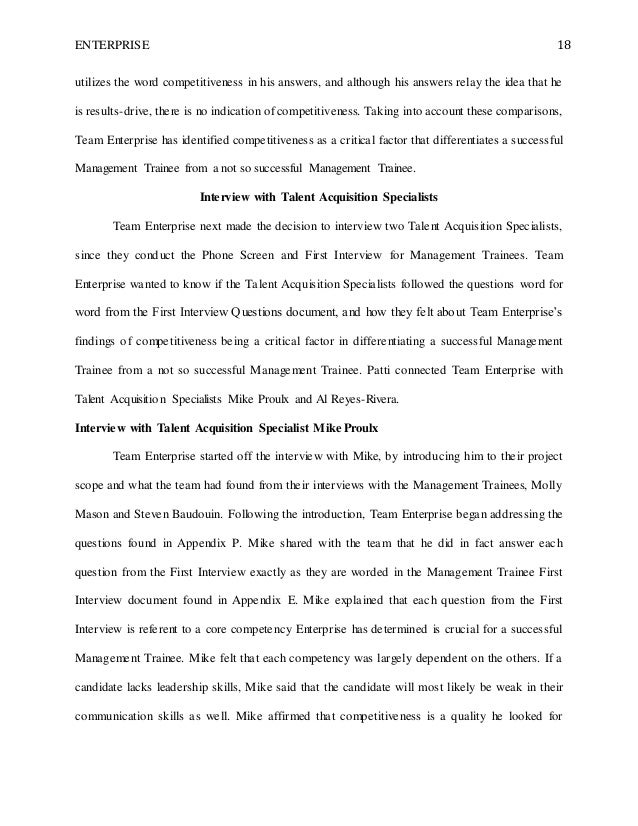 ENTERPRISE 18

utilizes the word competitiveness in his answers, and although his answers relay the idea that he is results-drive, there is no indication of competitiveness. Taking into account these comparisons, Team Enterprise has identified competitiveness as a critical factor that differentiates a successful Management Trainee from a not so successful Management Trainee.

Interview with Talent Acquisition Specialists

Team Enterprise next made the decision to interview two Talent Acquisition Specialists, since they conduct the Phone Screen and First Interview for Management Trainees. Team Enterprise wanted to know if the Talent Acquisition Specialists followed the questions word for word from the First Interview Questions document, and how they felt about Team Enterprise's findings of competitiveness being a critical factor in differentiating a successful Management Trainee from a not so successful Management Trainee. Patti connected Team Enterprise with Talent Acquisition Specialists Mike Proulx and Al Reyes-Rivera.

Interview with Talent Acquisition Specialist Mike Proulx

Team Enterprise started off the interview with Mike, by introducing him to their project scope and what the team had found from their interviews with the Management Trainees, Molly Mason and Steven Baudouin. Following the introduction, Team Enterprise began addressing the questions found in Appendix P. Mike shared with the team that he did in fact answer each question from the First Interview exactly as they are worded in the Management Trainee First Interview document found in Appendix E. Mike explained that each question from the First Interview is referent to a core competency Enterprise has determined is crucial for a successful Management Trainee. Mike felt that each competency was largely dependent on the others. If a candidate lacks leadership skills, Mike said that the candidate will most likely be weak in their communication skills as well. Mike affirmed that competitiveness is a quality he looked for